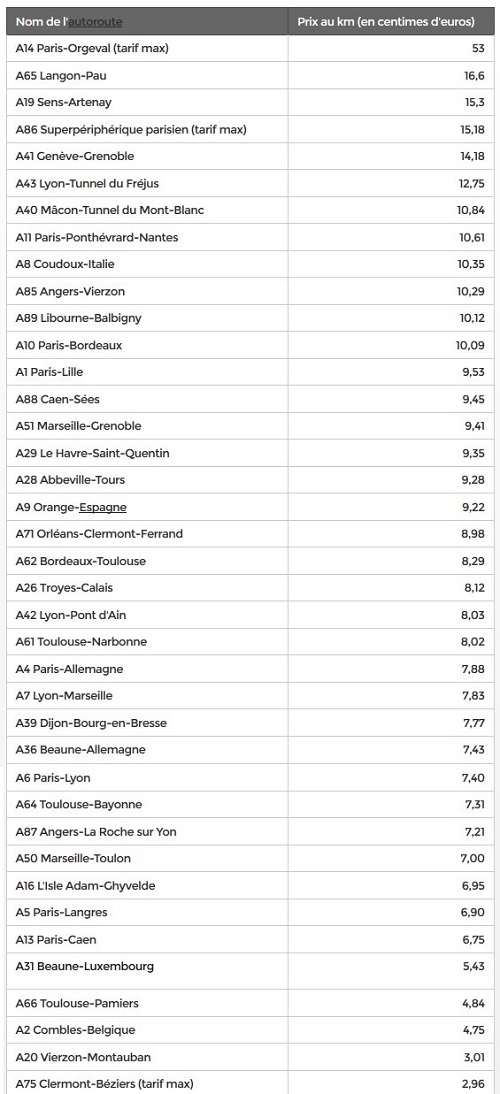 | Nom de l'autoroute | Prix au km (en centimes d'euros) |
|---|---|
| A14 Paris-Orgeval (tarif max) | 53 |
| A65 Langon-Pau | 16,6 |
| A19 Sens-Artenay | 15,3 |
| A86 Superpériphérique parisien (tarif max) | 15,18 |
| A41 Genève-Grenoble | 14,18 |
| A43 Lyon-Tunnel du Fréjus | 12,75 |
| A40 Mâcon-Tunnel du Mont-Blanc | 10,84 |
| A11 Paris-Ponthévrard-Nantes | 10,61 |
| A8 Coudoux-Italie | 10,35 |
| A85 Angers-Vierzon | 10,29 |
| A89 Libourne-Balbigny | 10,12 |
| A10 Paris-Bordeaux | 10,09 |
| A1 Paris-Lille | 9,53 |
| A88 Caen-Sées | 9,45 |
| A51 Marseille-Grenoble | 9,41 |
| A29 Le Havre-Saint-Quentin | 9,35 |
| A28 Abbeville-Tours | 9,28 |
| A9 Orange-Espagne | 9,22 |
| A71 Orléans-Clermont-Ferrand | 8,98 |
| A62 Bordeaux-Toulouse | 8,29 |
| A26 Troyes-Calais | 8,12 |
| A42 Lyon-Pont d'Ain | 8,03 |
| A61 Toulouse-Narbonne | 8,02 |
| A4 Paris-Allemagne | 7,88 |
| A7 Lyon-Marseille | 7,83 |
| A39 Dijon-Bourg-en-Bresse | 7,77 |
| A36 Beaune-Allemagne | 7,43 |
| A6 Paris-Lyon | 7,40 |
| A64 Toulouse-Bayonne | 7,31 |
| A87 Angers-La Roche sur Yon | 7,21 |
| A50 Marseille-Toulon | 7,00 |
| A16 L'Isle Adam-Ghyvelde | 6,95 |
| A5 Paris-Langres | 6,90 |
| A13 Paris-Caen | 6,75 |
| A31 Beaune-Luxembourg | 5,43 |
| A66 Toulouse-Pamiers | 4,84 |
| A2 Combles-Belgique | 4,75 |
| A20 Vierzon-Montauban | 3,01 |
| A75 Clermont-Béziers (tarif max) | 2,96 |